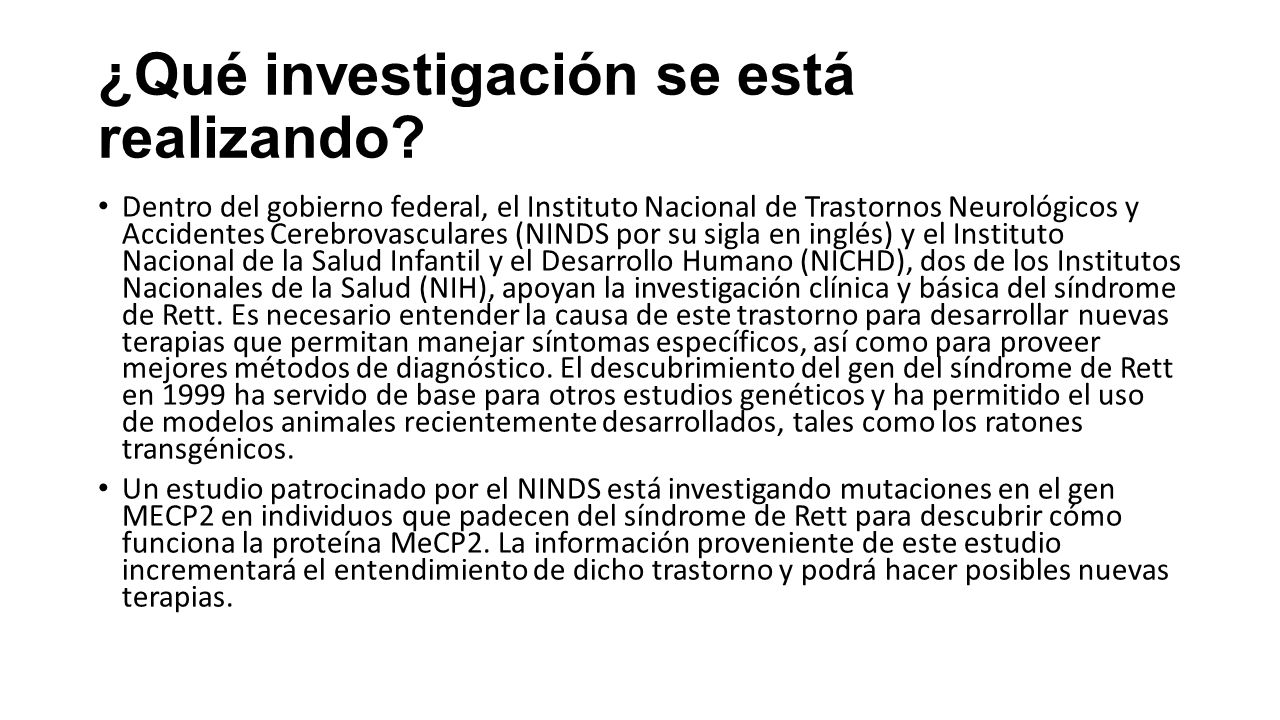 ¿Qué investigación se está realizando?

• Dentro del gobierno federal, el Instituto Nacional de Trastornos Neurológicos y Accidentes Cerebrovasculares (NINDS por su sigla en inglés) y el Instituto Nacional de la Salud Infantil y el Desarrollo Humano (NICHD), dos de los Institutos Nacionales de la Salud (NIH), apoyan la investigación clínica y básica del síndrome de Rett. Es necesario entender la causa de este trastorno para desarrollar nuevas terapias que permitan manejar síntomas específicos, así como para proveer mejores métodos de diagnóstico. El descubrimiento del gen del síndrome de Rett en 1999 ha servido de base para otros estudios genéticos y ha permitido el uso de modelos animales recientemente desarrollados, tales como los ratones transgénicos.

• Un estudio patrocinado por el NINDS está investigando mutaciones en el gen MECP2 en individuos que padecen del síndrome de Rett para descubrir cómo funciona la proteína MeCP2. La información proveniente de este estudio incrementará el entendimiento de dicho trastorno y podrá hacer posibles nuevas terapias.